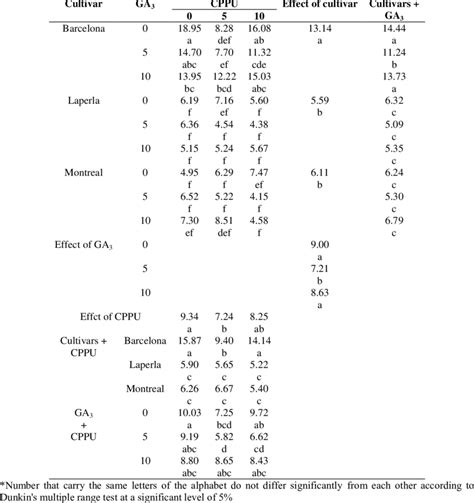 | Cultivar | $GA_3$ | CPPU 0 | CPPU 5 | CPPU 10 | Effect of cultivar | Cultivars + $GA_3$ |
|---|---|---|---|---|---|---|
| Barcelona | 0 | 18.95 a | 8.28 def | 16.08 ab | 13.14 a | 14.44 a |
| | 5 | 14.70 abc | 7.70 ef | 11.32 cde | | 11.24 b |
| | 10 | 13.95 bc | 12.22 bcd | 15.03 abc | | 13.73 a |
| Laperla | 0 | 6.19 f | 7.16 ef | 5.60 f | 5.59 b | 6.32 c |
| | 5 | 6.36 f | 4.54 f | 4.38 f | | 5.09 c |
| | 10 | 5.15 f | 5.24 f | 5.67 f | | 5.35 c |
| Montreal | 0 | 4.95 f | 6.29 f | 7.47 ef | 6.11 b | 6.24 c |
| | 5 | 6.52 f | 5.22 f | 4.15 f | | 5.30 c |
| | 10 | 7.30 ef | 8.51 def | 4.58 f | | 6.79 c |
| Effect of $GA_3$ | 0 | | | | 9.00 a | |
| | 5 | | | | 7.21 b | |
| | 10 | | | | 8.63 a | |
| Effct of CPPU | | 9.34 a | 7.24 b | 8.25 ab | | |
| Cultivars + CPPU | Barcelona | 15.87 a | 9.40 b | 14.14 a | | |
| | Laperla | 5.90 c | 5.65 c | 5.22 c | | |
| | Montreal | 6.26 c | 6.67 c | 5.40 c | | |
| $GA_3$ + CPPU | 0 | 10.03 a | 7.25 bcd | 9.72 ab | | |
| | 5 | 9.19 abc | 5.82 d | 6.62 cd | | |
| | 10 | 8.80 abc | 8.65 abc | 8.43 abc | | |

*Number that carry the same letters of the alphabet do not differ significantly from each other according to Dunkin's multiple range test at a significant level of 5%